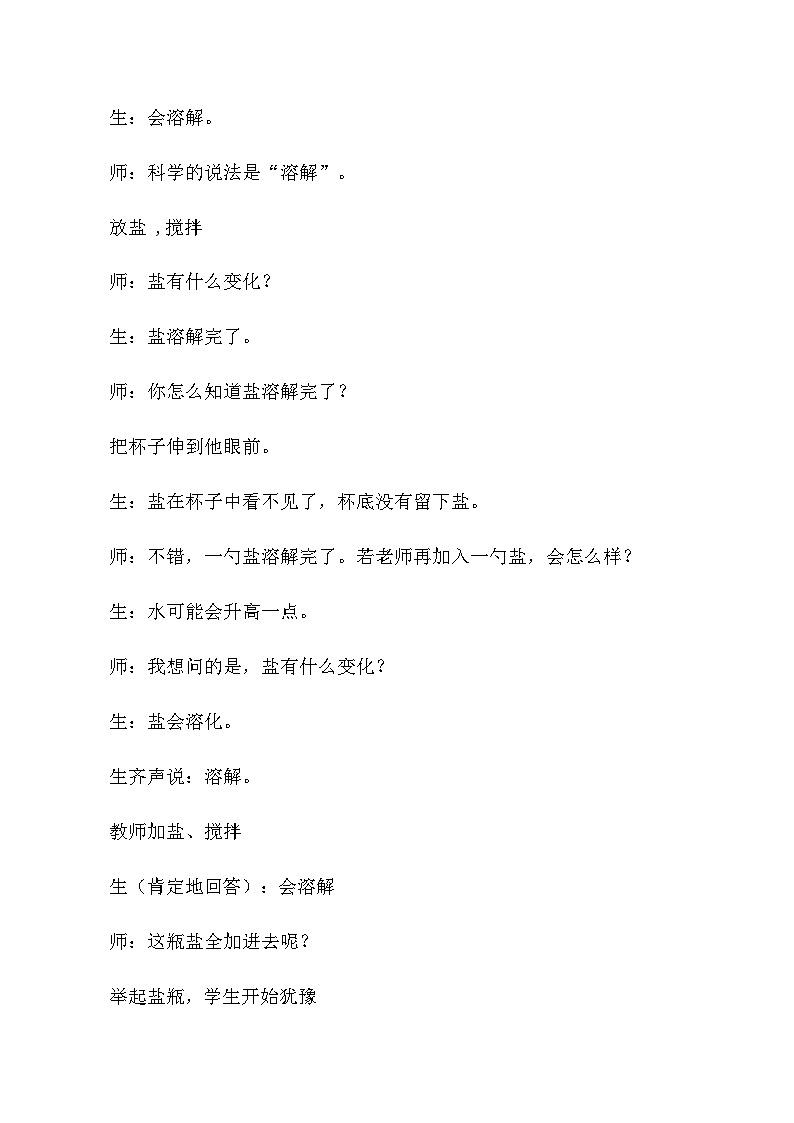 生：会溶解。

师：科学的说法是“溶解”。

放盐，搅拌

师：盐有什么变化？

生：盐溶解完了。

师：你怎么知道盐溶解完了？

把杯子伸到他眼前。

生：盐在杯子中看不见了，杯底没有留下盐。

师：不错，一勺盐溶解完了。若老师再加入一勺盐，会怎么样？

生：水可能会升高一点。

师：我想问的是，盐有什么变化？

生：盐会溶化。

生齐声说：溶解。

教师加盐、搅拌

生（肯定地回答）：会溶解

师：这瓶盐全加进去呢？

举起盐瓶，学生开始犹豫